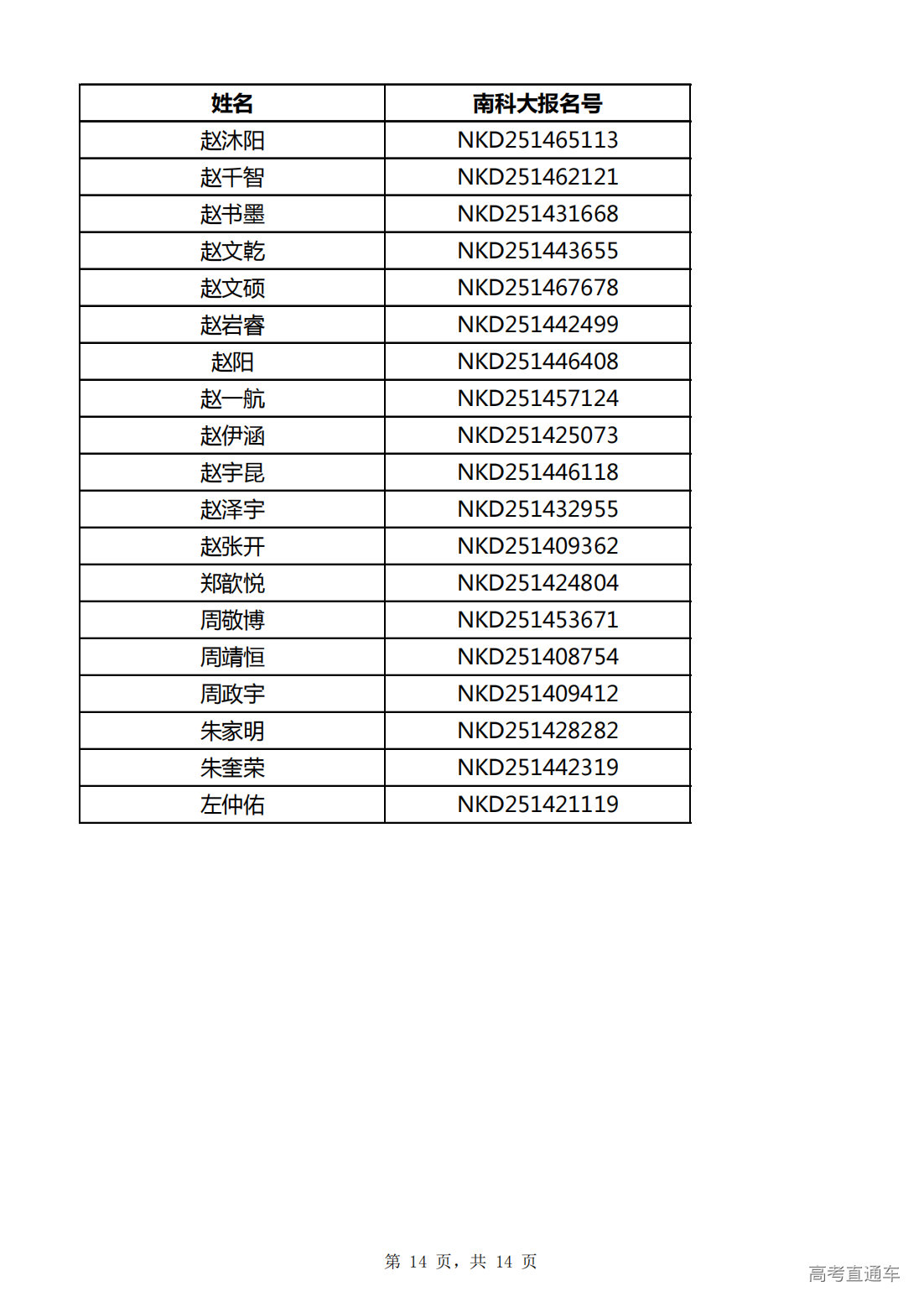 | 姓名 | 南科大报名号 |
|---|---|
| 赵沐阳 | NKD251465113 |
| 赵千智 | NKD251462121 |
| 赵书墨 | NKD251431668 |
| 赵文乾 | NKD251443655 |
| 赵文硕 | NKD251467678 |
| 赵岩睿 | NKD251442499 |
| 赵阳 | NKD251446408 |
| 赵一航 | NKD251457124 |
| 赵伊涵 | NKD251425073 |
| 赵宇昆 | NKD251446118 |
| 赵泽宇 | NKD251432955 |
| 赵张开 | NKD251409362 |
| 郑歆悦 | NKD251424804 |
| 周敬博 | NKD251453671 |
| 周靖恒 | NKD251408754 |
| 周政宇 | NKD251409412 |
| 朱家明 | NKD251428282 |
| 朱奎荣 | NKD251442319 |
| 左仲佑 | NKD251421119 |

第14页，共14页

高考直通车